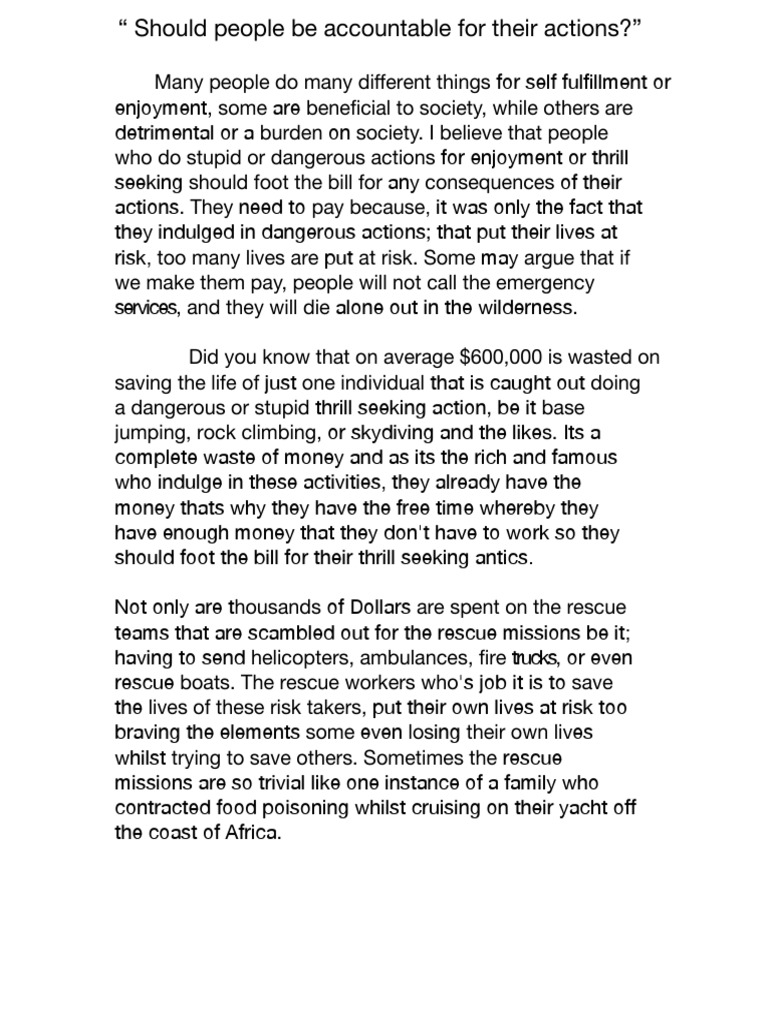 “ Should people be accountable for their actions?”

Many people do many different things for self fulfillment or enjoyment, some are beneficial to society, while others are detrimental or a burden on society. I believe that people who do stupid or dangerous actions for enjoyment or thrill seeking should foot the bill for any consequences of their actions. They need to pay because, it was only the fact that they indulged in dangerous actions; that put their lives at risk, too many lives are put at risk. Some may argue that if we make them pay, people will not call the emergency services, and they will die alone out in the wilderness.

Did you know that on average $600,000 is wasted on saving the life of just one individual that is caught out doing a dangerous or stupid thrill seeking action, be it base jumping, rock climbing, or skydiving and the likes. Its a complete waste of money and as its the rich and famous who indulge in these activities, they already have the money thats why they have the free time whereby they have enough money that they don't have to work so they should foot the bill for their thrill seeking antics.

Not only are thousands of Dollars are spent on the rescue teams that are scambled out for the rescue missions be it; having to send helicopters, ambulances, fire trucks, or even rescue boats. The rescue workers who's job it is to save the lives of these risk takers, put their own lives at risk too braving the elements some even losing their own lives whilst trying to save others. Sometimes the rescue missions are so trivial like one instance of a family who contracted food poisoning whilst cruising on their yacht off the coast of Africa.